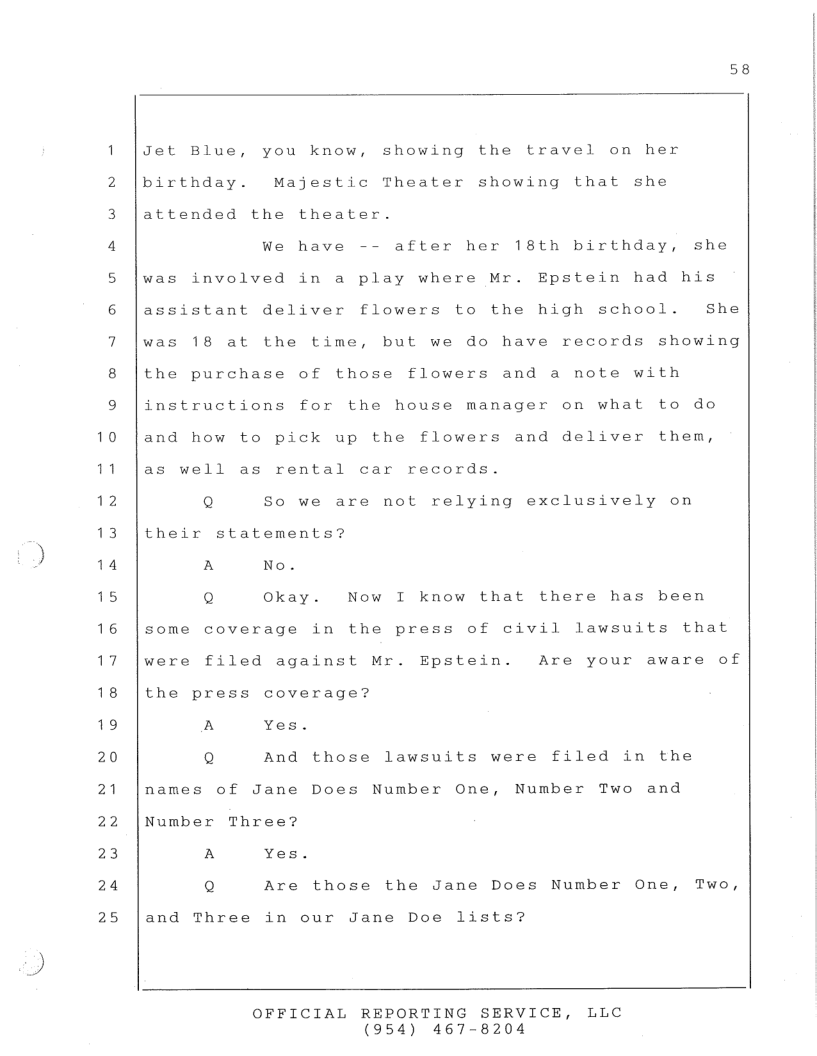 58

1 Jet Blue, you know, showing the travel on her
2 birthday. Majestic Theater showing that she
3 attended the theater.
4 We have -- after her 18th birthday, she
5 was involved in a play where Mr. Epstein had his
6 assistant deliver flowers to the high school. She
7 was 18 at the time, but we do have records showing
8 the purchase of those flowers and a note with
9 instructions for the house manager on what to do
10 and how to pick up the flowers and deliver them,
11 as well as rental car records.
12 Q So we are not relying exclusively on
13 their statements?
14 A No.
15 Q Okay. Now I know that there has been
16 some coverage in the press of civil lawsuits that
17 were filed against Mr. Epstein. Are your aware of
18 the press coverage?
19 A Yes.
20 Q And those lawsuits were filed in the
21 names of Jane Does Number One, Number Two and
22 Number Three?
23 A Yes.
24 Q Are those the Jane Does Number One, Two,
25 and Three in our Jane Doe lists?

OFFICIAL REPORTING SERVICE, LLC
(954) 467-8204